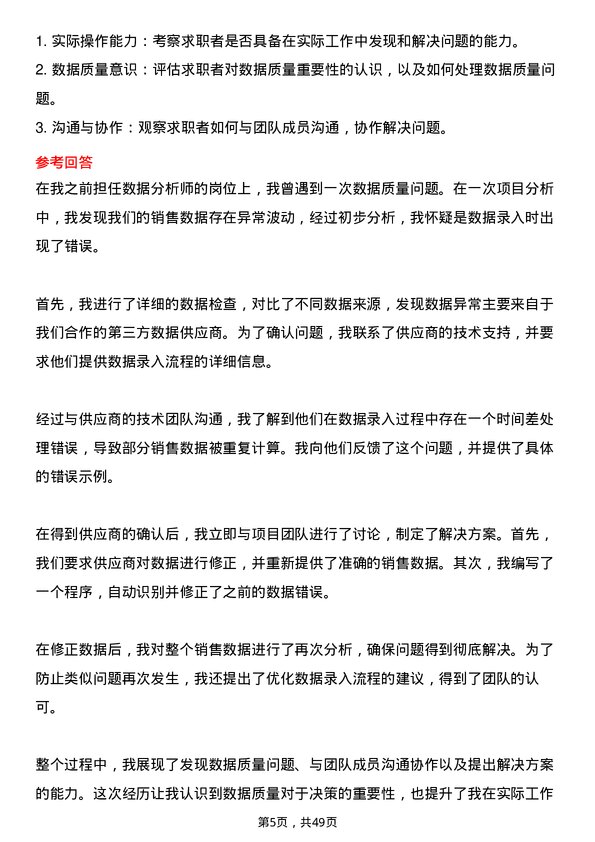 1. 实际操作能力：考察求职者是否具备在实际工作中发现和解决问题的能力。
2. 数据质量意识：评估求职者对数据质量重要性的认识，以及如何处理数据质量问题。
3. 沟通与协作：观察求职者如何与团队成员沟通，协作解决问题。

参考回答

在我之前担任数据分析师的岗位上，我曾遇到一次数据质量问题。在一次项目分析中，我发现我们的销售数据存在异常波动，经过初步分析，我怀疑是数据录入时出现了错误。

首先，我进行了详细的数据检查，对比了不同数据来源，发现数据异常主要来自于我们合作的第三方数据供应商。为了确认问题，我联系了供应商的技术支持，并要求他们提供数据录入流程的详细信息。

经过与供应商的技术团队沟通，我了解到他们在数据录入过程中存在一个时间差处理错误，导致部分销售数据被重复计算。我向他们反馈了这个问题，并提供了具体的错误示例。

在得到供应商的确认后，我立即与项目团队进行了讨论，制定了解决方案。首先，我们要求供应商对数据进行修正，并重新提供了准确的销售数据。其次，我编写了一个程序，自动识别并修正了之前的数据错误。

在修正数据后，我对整个销售数据进行了再次分析，确保问题得到彻底解决。为了防止类似问题再次发生，我还提出了优化数据录入流程的建议，得到了团队的认可。

整个过程中，我展现了发现数据质量问题、与团队成员沟通协作以及提出解决方案的能力。这次经历让我认识到数据质量对于决策的重要性，也提升了我在实际工作

第5页，共49页